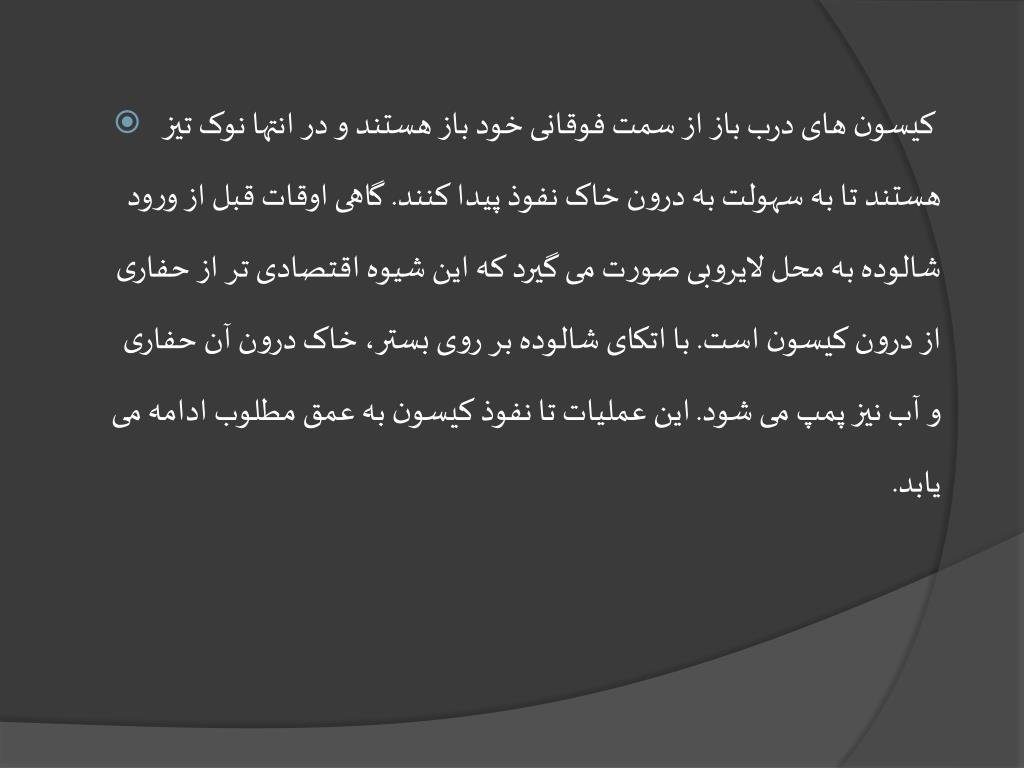 کیسون های درب باز از سمت فوقانی خود باز هستند و در انتها نوک تیز هستند تا به سهولت به درون خاک نفوذ پیدا کنند. گاهی اوقات قبل از ورود شالوده به محل لایروبی صورت می گیرد که این شیوه اقتصادی تر از حفاری از درون کیسون است. با اتکای شالوده بر روی بستر، خاک درون آن حفاری و آب نیز پمپ می شود. این عملیات تا نفوذ کیسون به عمق مطلوب ادامه می یابد.